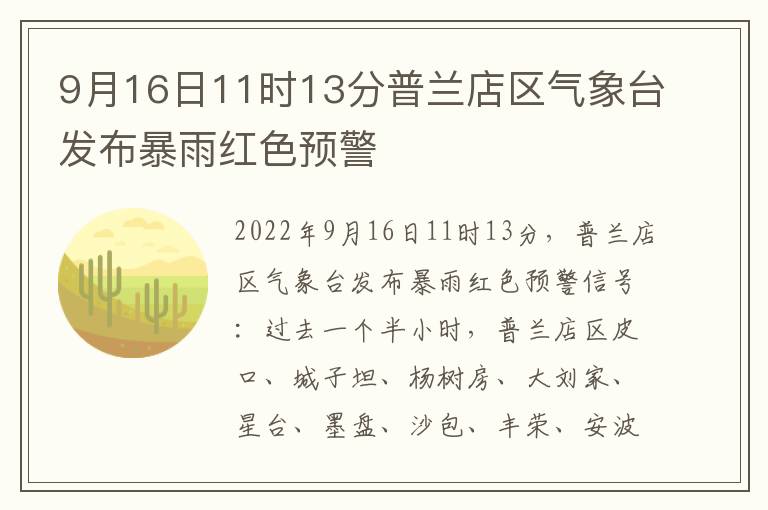 9月16日11时13分普兰店区气象台发布暴雨红色预警

2022年9月16日11时13分，普兰店区气象台发布暴雨红色预警信号：过去一个半小时，普兰店区皮口、城子坦、杨树房、大刘家、星台、墨盘、沙包、丰荣、安波